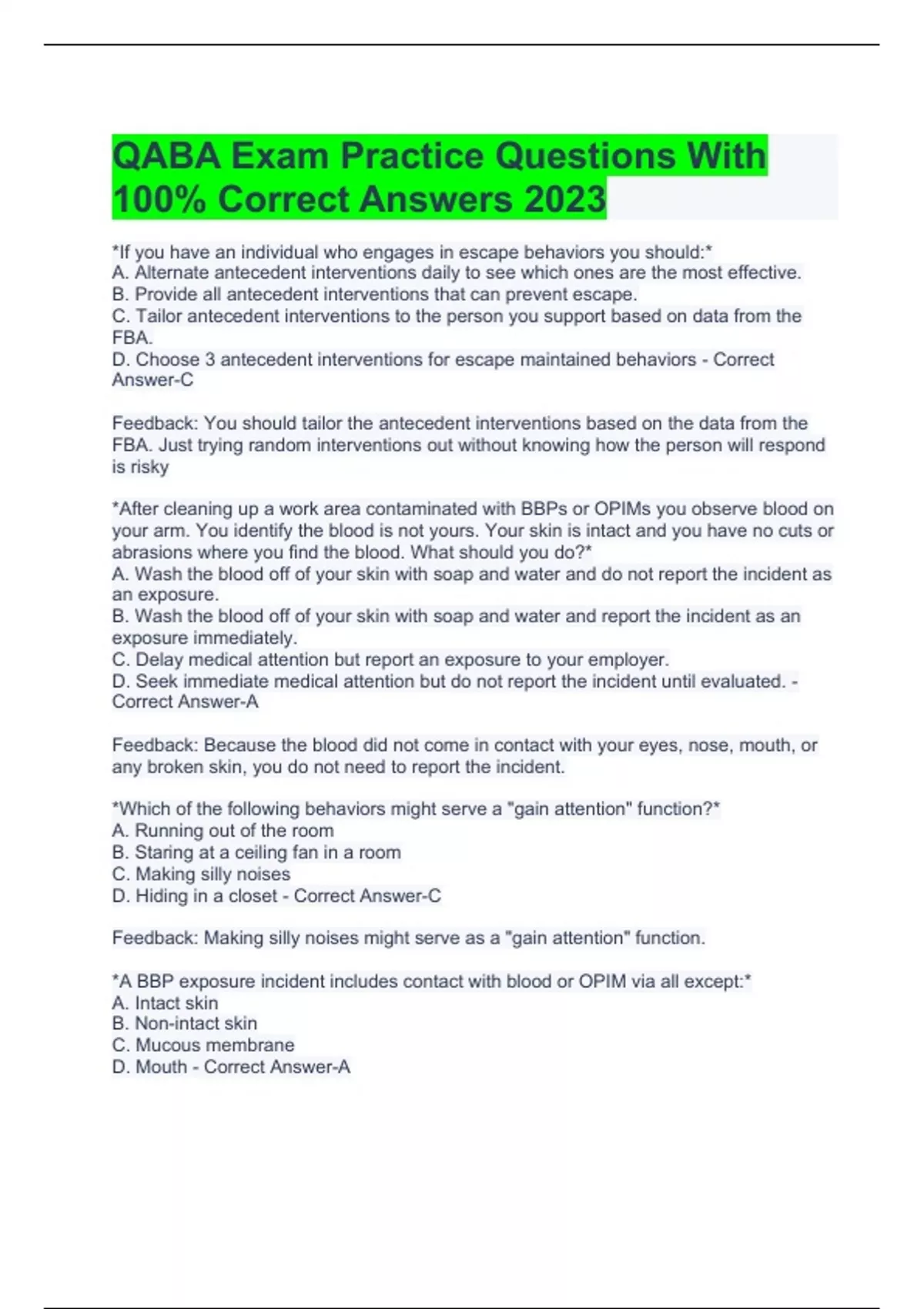 QABA Exam Practice Questions With 100% Correct Answers 2023

*If you have an individual who engages in escape behaviors you should:*
A. Alternate antecedent interventions daily to see which ones are the most effective.
B. Provide all antecedent interventions that can prevent escape.
C. Tailor antecedent interventions to the person you support based on data from the FBA.
D. Choose 3 antecedent interventions for escape maintained behaviors - Correct Answer-C

Feedback: You should tailor the antecedent interventions based on the data from the FBA. Just trying random interventions out without knowing how the person will respond is risky

*After cleaning up a work area contaminated with BBPs or OPIMs you observe blood on your arm. You identify the blood is not yours. Your skin is intact and you have no cuts or abrasions where you find the blood. What should you do?*
A. Wash the blood off of your skin with soap and water and do not report the incident as an exposure.
B. Wash the blood off of your skin with soap and water and report the incident as an exposure immediately.
C. Delay medical attention but report an exposure to your employer.
D. Seek immediate medical attention but do not report the incident until evaluated. - Correct Answer-A

Feedback: Because the blood did not come in contact with your eyes, nose, mouth, or any broken skin, you do not need to report the incident.

*Which of the following behaviors might serve a "gain attention" function?*
A. Running out of the room
B. Staring at a ceiling fan in a room
C. Making silly noises
D. Hiding in a closet - Correct Answer-C

Feedback: Making silly noises might serve as a "gain attention" function.

*A BBP exposure incident includes contact with blood or OPIM via all except:*
A. Intact skin
B. Non-intact skin
C. Mucous membrane
D. Mouth - Correct Answer-A